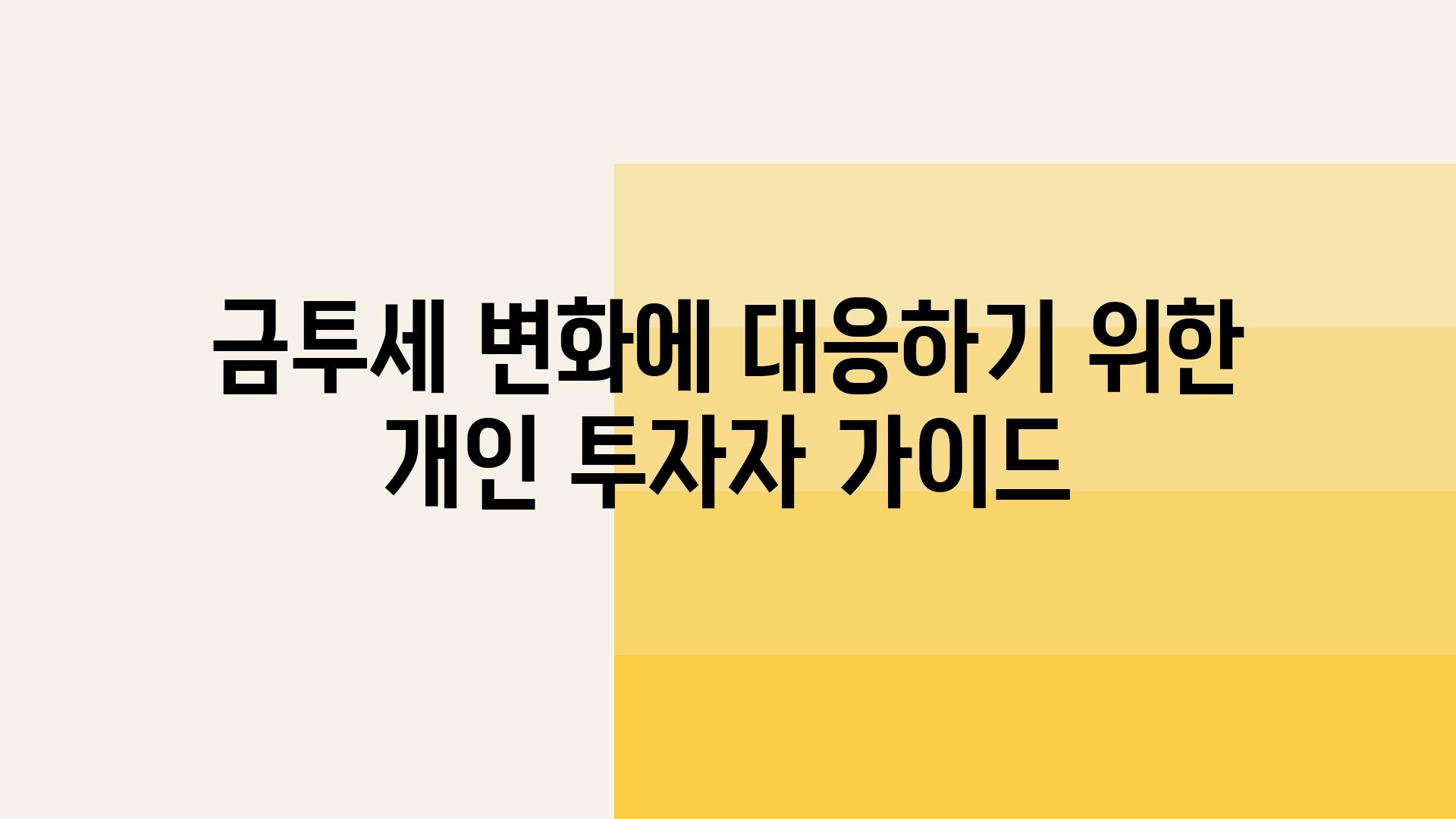 금투세 변화에 대응하기 위한 개인 투자자 가이드